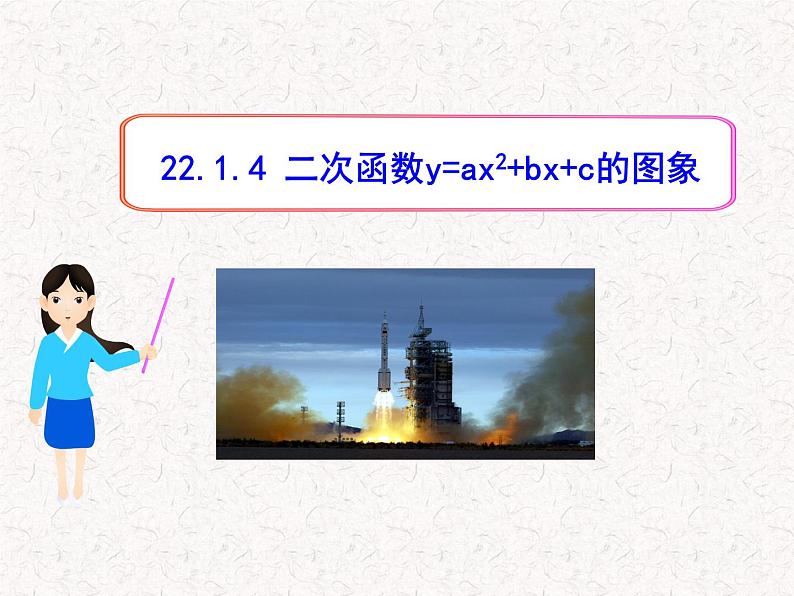 22.1.4 二次函数$y=ax^2+bx+c$的图象